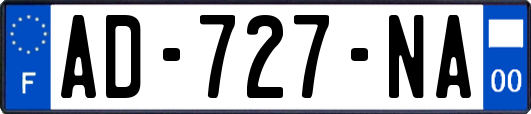 F
AD-727-NA
00